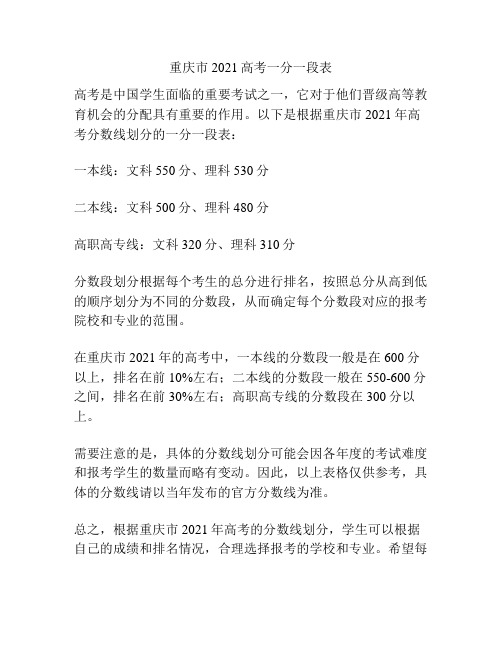 重庆市 2021 高考一分一段表

高考是中国学生面临的重要考试之一，它对于他们晋级高等教育机会的分配具有重要的作用。以下是根据重庆市 2021 年高考分数线划分的一分一段表：

一本线：文科 550 分、理科 530 分

二本线：文科 500 分、理科 480 分

高职高专线：文科 320 分、理科 310 分

分数段划分根据每个考生的总分进行排名，按照总分从高到低的顺序划分为不同的分数段，从而确定每个分数段对应的报考院校和专业的范围。

在重庆市 2021 年的高考中，一本线的分数段一般是在 600 分以上，排名在前 10%左右；二本线的分数段一般在 550-600 分之间，排名在前 30%左右；高职高专线的分数段在 300 分以上。

需要注意的是，具体的分数线划分可能会因各年度的考试难度和报考学生的数量而略有变动。因此，以上表格仅供参考，具体的分数线请以当年发布的官方分数线为准。

总之，根据重庆市 2021 年高考的分数线划分，学生可以根据自己的成绩和排名情况，合理选择报考的学校和专业。希望每